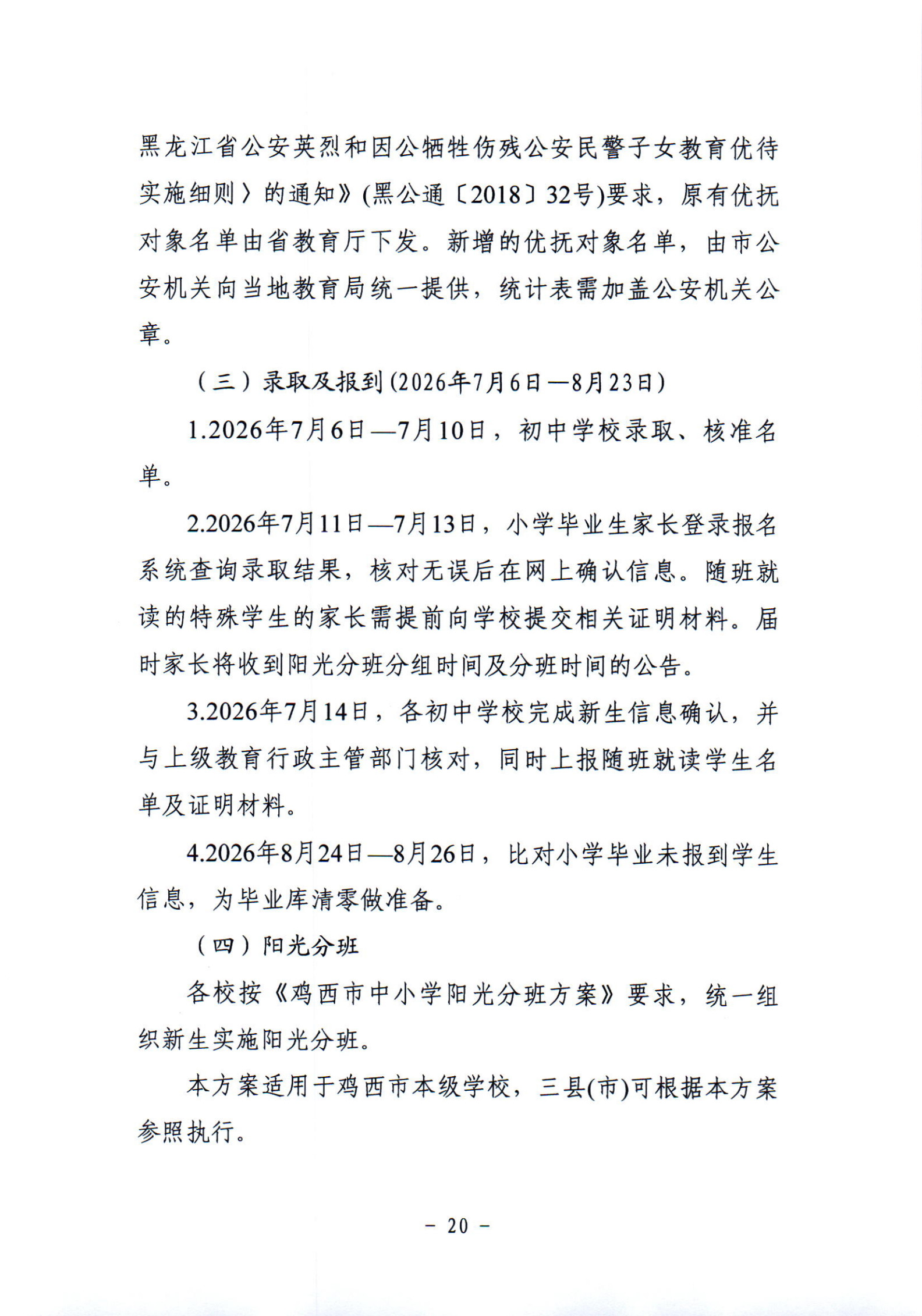 黑龙江省公安英烈和因公牺牲伤残公安民警子女教育优待实施细则〉的通知》(黑公通〔2018〕32号)要求，原有优抚对象名单由省教育厅下发。新增的优抚对象名单，由市公安机关向当地教育局统一提供，统计表需加盖公安机关公章。

（三）录取及报到(2026年7月6日—8月23日)

1.2026年7月6日—7月10日，初中学校录取、核准名单。

2.2026年7月11日—7月13日，小学毕业生家长登录报名系统查询录取结果，核对无误后在网上确认信息。随班就读的特殊学生的家长需提前向学校提交相关证明材料。届时家长将收到阳光分班分组时间及分班时间的公告。

3.2026年7月14日，各初中学校完成新生信息确认，并与上级教育行政主管部门核对，同时上报随班就读学生名单及证明材料。

4.2026年8月24日—8月26日，比对小学毕业未报到学生信息，为毕业库清零做准备。

（四）阳光分班

各校按《鸡西市中小学阳光分班方案》要求，统一组织新生实施阳光分班。

本方案适用于鸡西市本级学校，三县(市)可根据本方案参照执行。

- 20 -